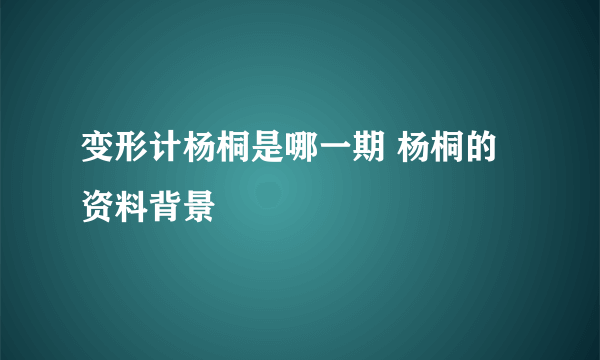 变形计杨桐是哪一期 杨桐的资料背景